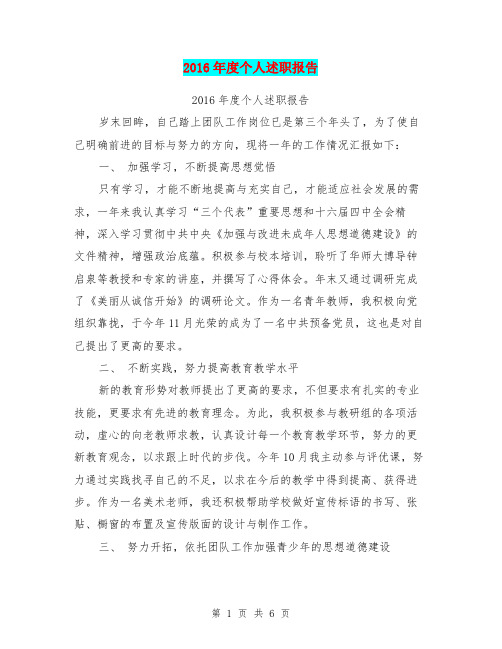 2016年度个人述职报告

2016年度个人述职报告

岁末回眸，自己踏上团队工作岗位已是第三个年头了，为了使自己明确前进的目标与努力的方向，现将一年的工作情况汇报如下：

一、 加强学习，不断提高思想觉悟

只有学习，才能不断地提高与充实自己，才能适应社会发展的需求，一年来我认真学习“三个代表”重要思想和十六届四中全会精神，深入学习贯彻中共中央《加强与改进未成年人思想道德建设》的文件精神，增强政治底蕴。积极参与校本培训，聆听了华师大博导钟启泉等教授和专家的讲座，并撰写了心得体会。年末又通过调研完成了《美丽从诚信开始》的调研论文。作为一名青年教师，我积极向党组织靠拢，于今年11月光荣的成为了一名中共预备党员，这也是对自己提出了更高的要求。

二、 不断实践，努力提高教育教学水平

新的教育形势对教师提出了更高的要求，不但要求有扎实的专业技能，更要求有先进的教育理念。为此，我积极参与教研组的各项活动，虚心的向老教师求教，认真设计每一个教育教学环节，努力的更新教育观念，以求跟上时代的步伐。今年10月我主动参与评优课，努力通过实践找寻自己的不足，以求在今后的教学中得到提高、获得进步。作为一名美术老师，我还积极帮助学校做好宣传标语的书写、张贴、橱窗的布置及宣传版面的设计与制作工作。

三、 努力开拓，依托团队工作加强青少年的思想道德建设

第 1 页 共 6 页